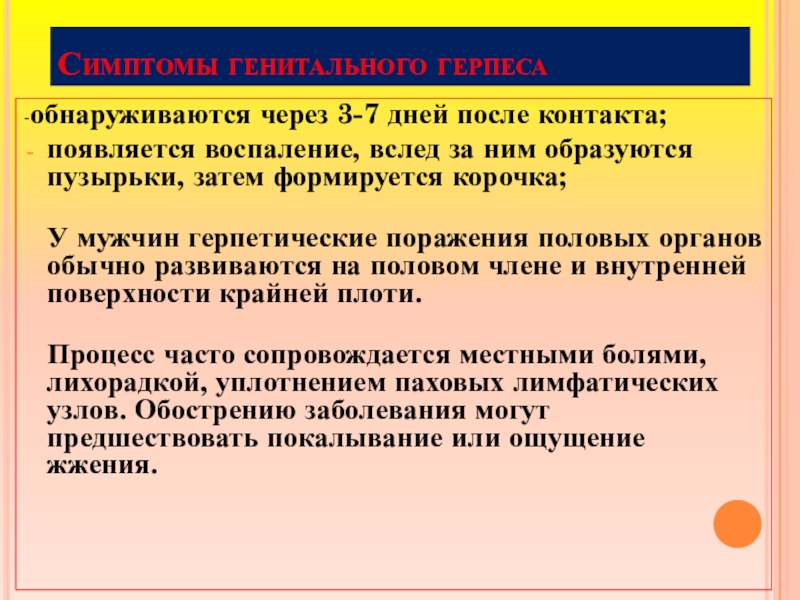 Симптомы генитального герпеса

-обнаруживаются через 3-7 дней после контакта;

- появляется воспаление, вслед за ним образуются пузырьки, затем формируется корочка;

У мужчин герпетические поражения половых органов обычно развиваются на половом члене и внутренней поверхности крайней плоти.

Процесс часто сопровождается местными болями, лихорадкой, уплотнением паховых лимфатических узлов. Обострению заболевания могут предшествовать покалывание или ощущение жжения.